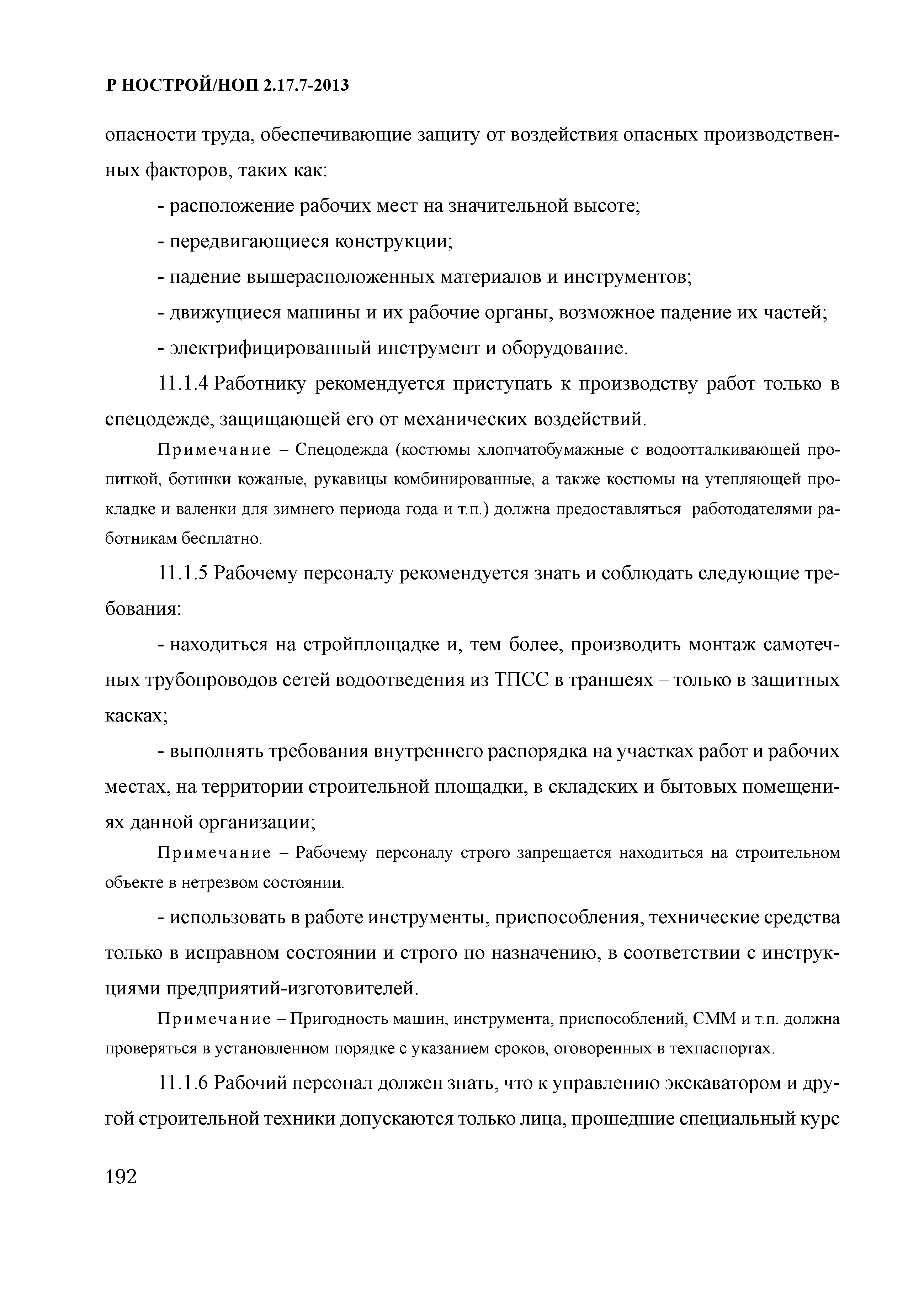 Р НОСТРОЙ/НОП 2.17.7-2013

опасности труда, обеспечивающие защиту от воздействия опасных производственных факторов, таких как:

- расположение рабочих мест на значительной высоте;

- передвигающиеся конструкции;

- падение вышерасположенных материалов и инструментов;

- движущиеся машины и их рабочие органы, возможное падение их частей;

- электрифицированный инструмент и оборудование.

11.1.4 Работнику рекомендуется приступать к производству работ только в спецодежде, защищающей его от механических воздействий.

Примечание – Спецодежда (костюмы хлопчатобумажные с водоотталкивающей пропиткой, ботинки кожаные, рукавицы комбинированные, а также костюмы на утепляющей прокладке и валенки для зимнего периода года и т.п.) должна предоставляться работодателями работникам бесплатно.

11.1.5 Рабочему персоналу рекомендуется знать и соблюдать следующие требования:

- находиться на стройплощадке и, тем более, производить монтаж самотечных трубопроводов сетей водоотведения из ТПСС в траншеях – только в защитных касках;

- выполнять требования внутреннего распорядка на участках работ и рабочих местах, на территории строительной площадки, в складских и бытовых помещениях данной организации;

Примечание – Рабочему персоналу строго запрещается находиться на строительном объекте в нетрезвом состоянии.

- использовать в работе инструменты, приспособления, технические средства только в исправном состоянии и строго по назначению, в соответствии с инструкциями предприятий-изготовителей.

Примечание – Пригодность машин, инструмента, приспособлений, СММ и т.п. должна проверяться в установленном порядке с указанием сроков, оговоренных в техпаспортах.

11.1.6 Рабочий персонал должен знать, что к управлению экскаватором и другой строительной техники допускаются только лица, прошедшие специальный курс

192